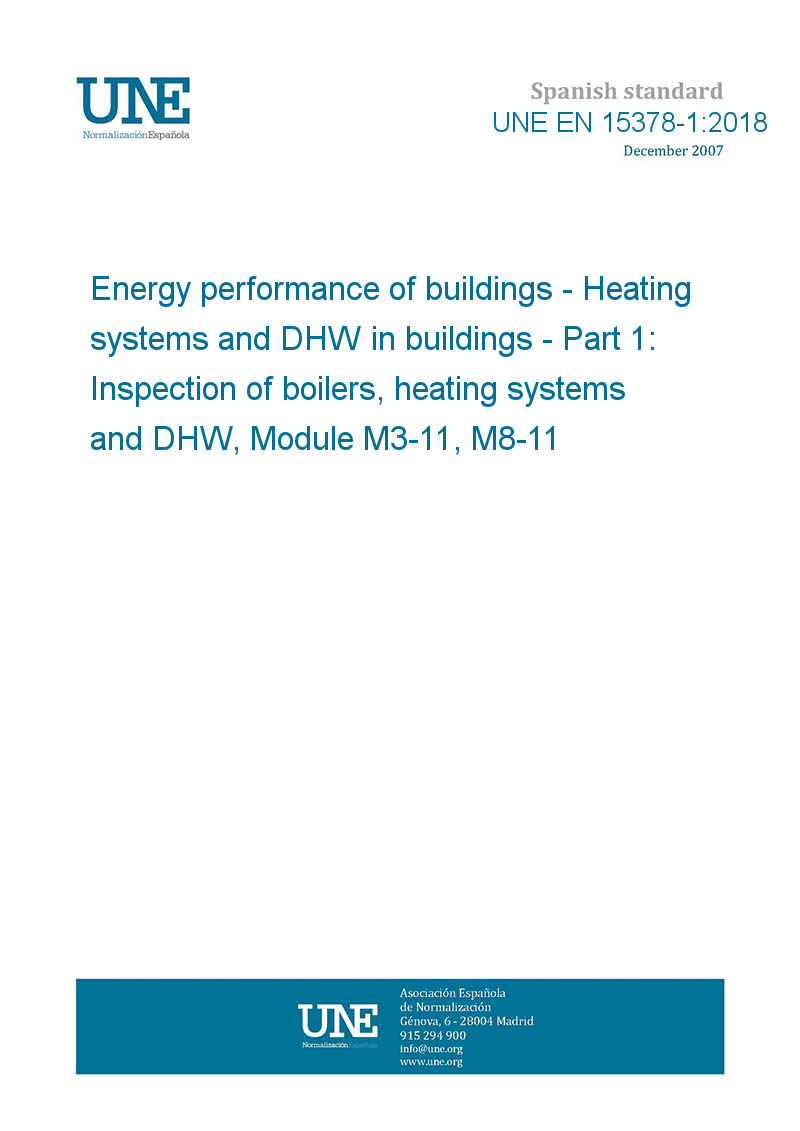 UNE
NormalizaciónEspañola

Spanish standard
UNE EN 15378-1:2018
December 2007

Energy performance of buildings - Heating systems and DHW in buildings - Part 1: Inspection of boilers, heating systems and DHW, Module M3-11, M8-11

UNE
NormalizaciónEspañola

Asociación Española de Normalización
Génova, 6 - 28004 Madrid
915 294 900
info@une.org
www.une.org